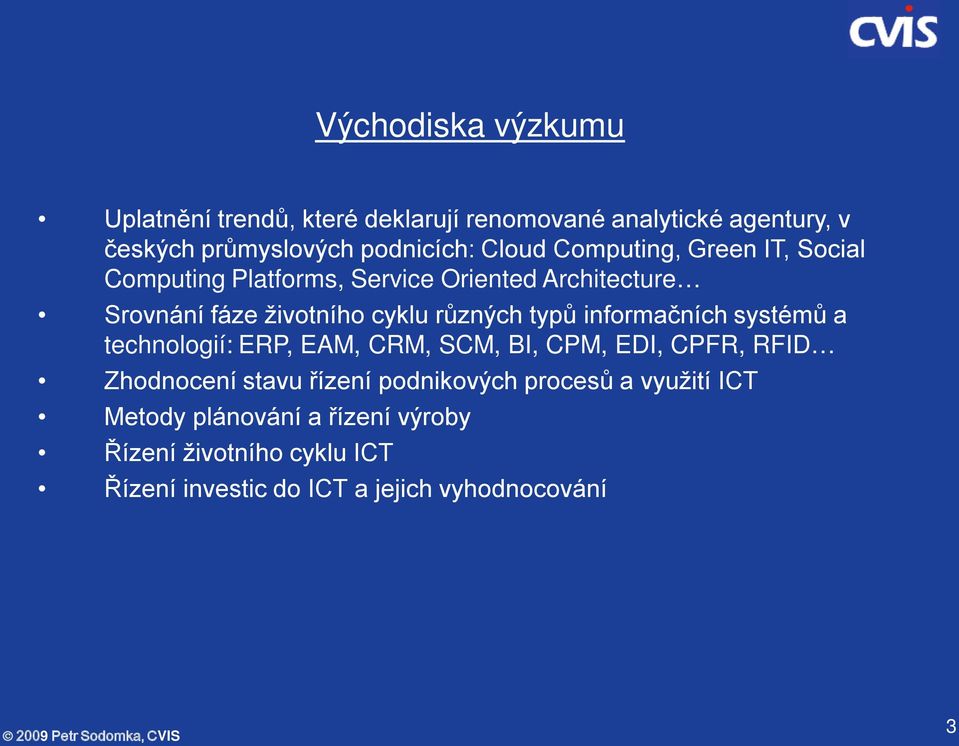 CVIS

Východiska výzkumu

• Uplatnění trendů, které deklarují renomované analytické agentury, v českých průmyslových podnicích: Cloud Computing, Green IT, Social Computing Platforms, Service Oriented Architecture…
• Srovnání fáze životního cyklu různých typů informačních systémů a technologií: ERP, EAM, CRM, SCM, BI, CPM, EDI, CPFR, RFID…
• Zhodnocení stavu řízení podnikových procesů a využití ICT
• Metody plánování a řízení výroby
• Řízení životního cyklu ICT
• Řízení investic do ICT a jejich vyhodnocování

© 2009 Petr Sodomka, CVIS

3